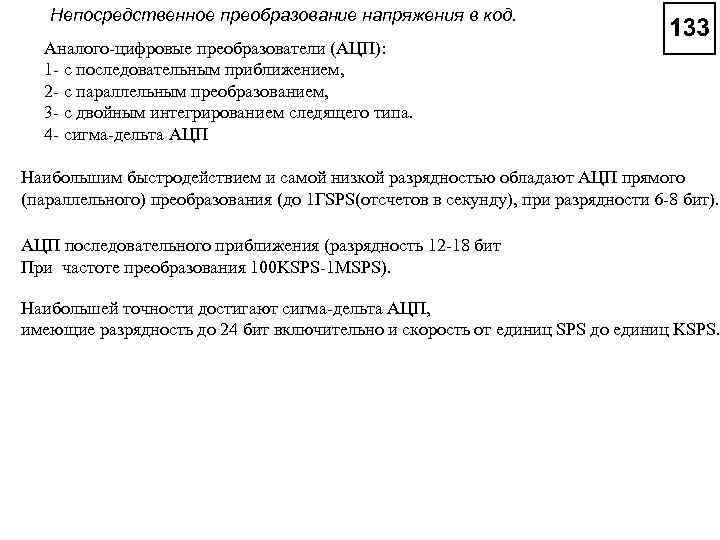 Непосредственное преобразование напряжения в код.

133

Аналого-цифровые преобразователи (АЦП):
1- с последовательным приближением,
2- с параллельным преобразованием,
3- с двойным интегрированием следящего типа.
4- сигма-дельта АЦП

Наибольшим быстродействием и самой низкой разрядностью обладают АЦП прямого (параллельного) преобразования (до 1ГSPS(отсчетов в секунду), при разрядности 6-8 бит).

АЦП последовательного приближения (разрядность 12-18 бит
При частоте преобразования 100KSPS-1MSPS).

Наибольшей точности достигают сигма-дельта АЦП,
имеющие разрядность до 24 бит включительно и скорость от единиц SPS до единиц KSPS.